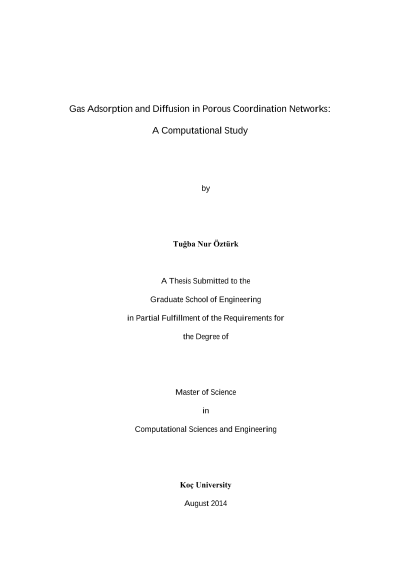 Gas Adsorption and Diffusion in Porous Coordination Networks:

A Computational Study

by

Tuğba Nur Öztürk

A Thesis Submitted to the

Graduate School of Engineering

in Partial Fulfillment of the Requirements for

the Degree of

Master of Science

in

Computational Sciences and Engineering

Koç University

August 2014